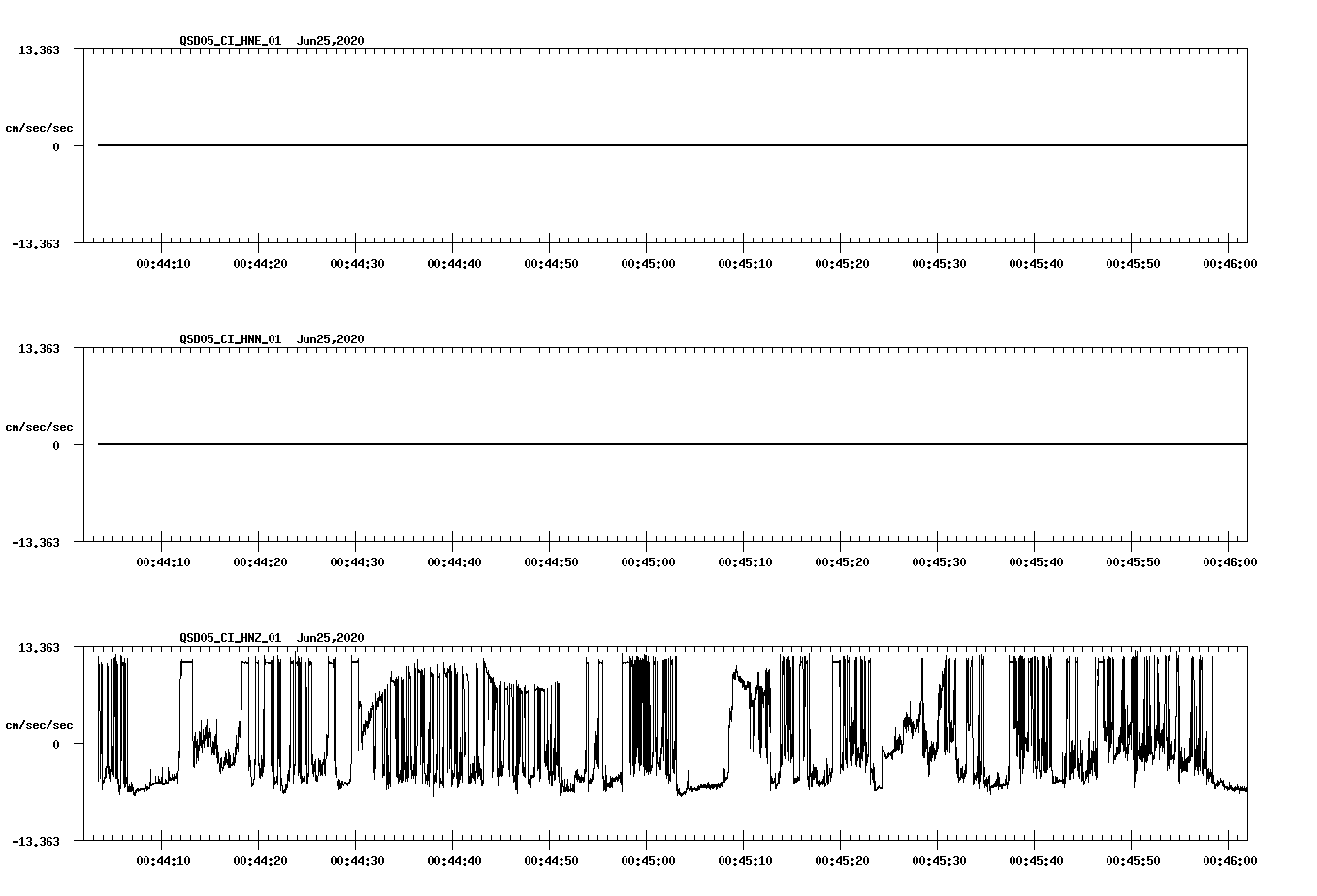 QSD05_CI_HNE_01 Jun25,2020

13.363
cm/sec/sec
0
-13.363

00:44:10 00:44:20 00:44:30 00:44:40 00:44:50 00:45:00 00:45:10 00:45:20 00:45:30 00:45:40 00:45:50 00:46:00

QSD05_CI_HNN_01 Jun25,2020

13.363
cm/sec/sec
0
-13.363

00:44:10 00:44:20 00:44:30 00:44:40 00:44:50 00:45:00 00:45:10 00:45:20 00:45:30 00:45:40 00:45:50 00:46:00

QSD05_CI_HNZ_01 Jun25,2020

13.363
cm/sec/sec
0
-13.363

00:44:10 00:44:20 00:44:30 00:44:40 00:44:50 00:45:00 00:45:10 00:45:20 00:45:30 00:45:40 00:45:50 00:46:00